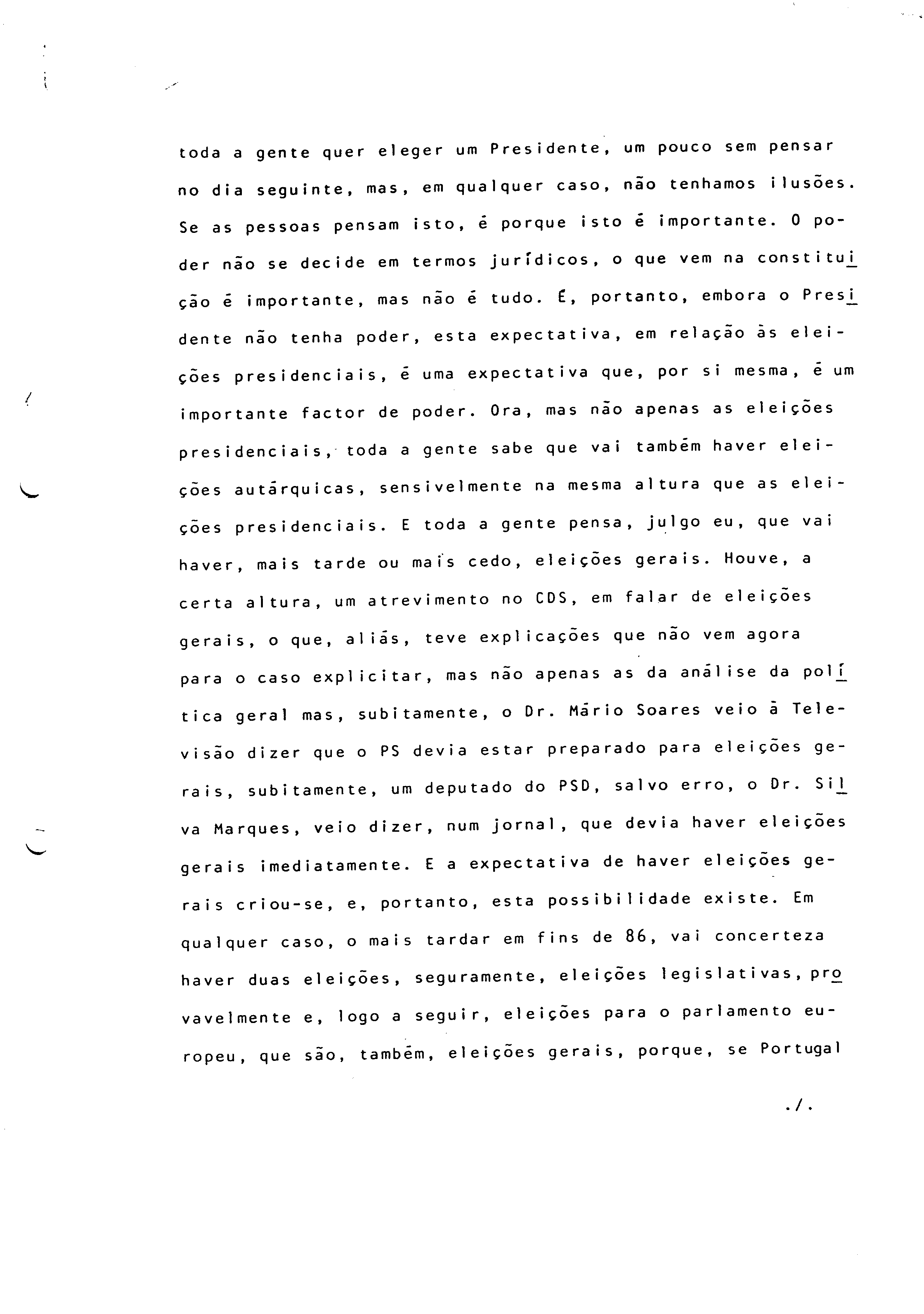 toda a gente quer eleger um Presidente, um pouco sem pensar no dia seguinte, mas, em qualquer caso, não tenhamos ilusões. Se as pessoas pensam isto, é porque isto é importante. O poder não se decide em termos jurídicos, o que vem na constituição é importante, mas não é tudo. É, portanto, embora o Presidente não tenha poder, esta expectativa, em relação às eleições presidenciais, é uma expectativa que, por si mesma, é um importante factor de poder. Ora, mas não apenas as eleições presidenciais, toda a gente sabe que vai também haver eleições autárquicas, sensivelmente na mesma altura que as eleições presidenciais. E toda a gente pensa, julgo eu, que vai haver, mais tarde ou mais cedo, eleições gerais. Houve, a certa altura, um atrevimento no CDS, em falar de eleições gerais, o que, aliás, teve explicações que não vem agora para o caso explicitar, mas não apenas as da análise da política geral mas, subitamente, o Dr. Mário Soares veio à Televisão dizer que o PS devia estar preparado para eleições gerais, subitamente, um deputado do PSD, salvo erro, o Dr. Silva Marques, veio dizer, num jornal, que devia haver eleições gerais imediatamente. E a expectativa de haver eleições gerais criou-se, e, portanto, esta possibilidade existe. Em qualquer caso, o mais tardar em fins de 86, vai concerteza haver duas eleições, seguramente, eleições legislativas, provavelmente e, logo a seguir, eleições para o parlamento europeu, que são, também, eleições gerais, porque, se Portugal

./.